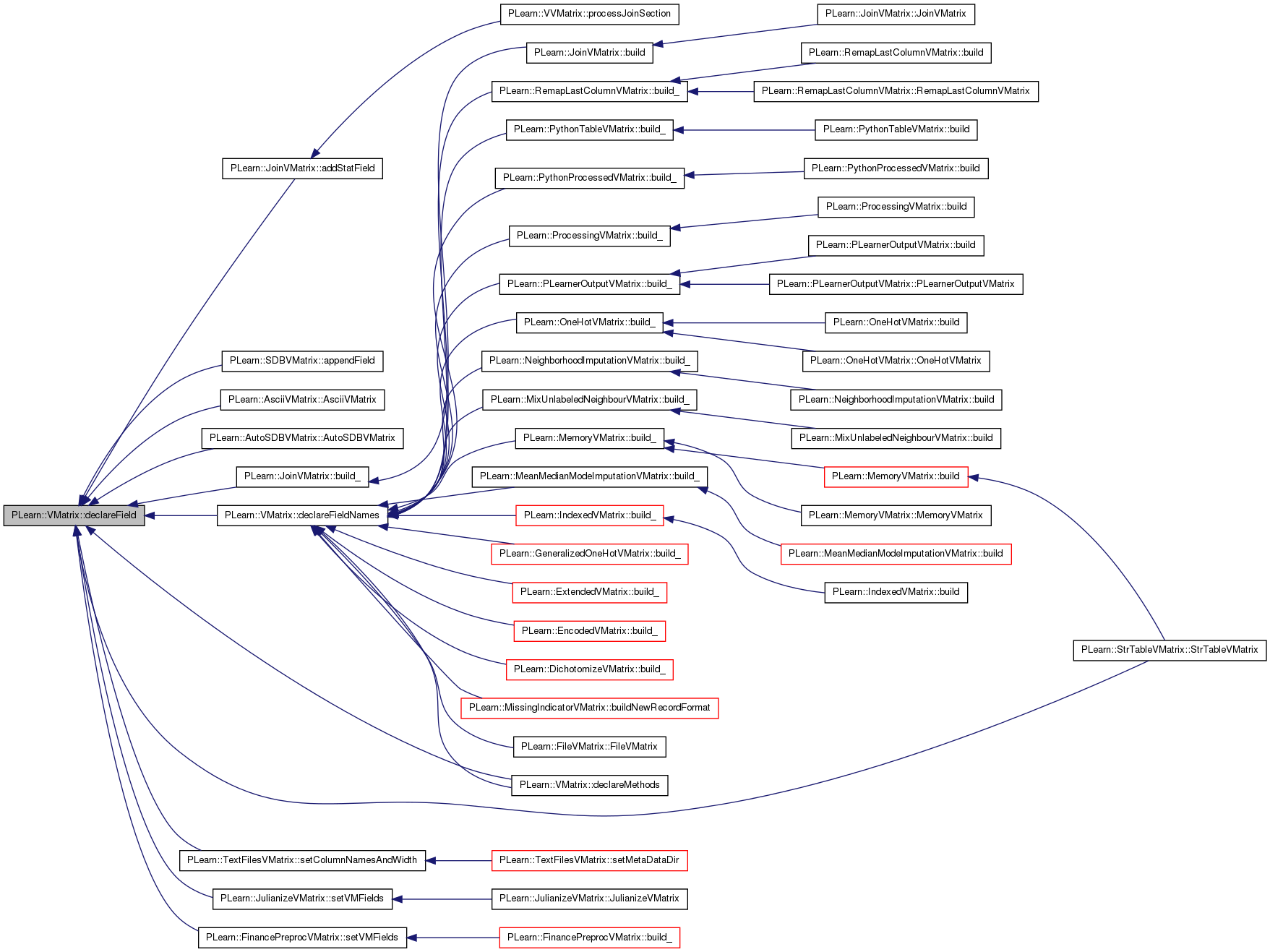 PLearn::VMatrix::declareField

PLearn::JoinVMatrix::addStatField
PLearn::SDBVMatrix::appendField
PLearn::AsciiVMatrix::AsciiVMatrix
PLearn::AutoSDBVMatrix::AutoSDBVMatrix
PLearn::JoinVMatrix::build_
PLearn::VMatrix::declareFieldNames
PLearn::TextFilesVMatrix::setColumnNamesAndWidth
PLearn::JulianizeVMatrix::setVMFields
PLearn::FinancePreprocVMatrix::setVMFields

PLearn::VVMatrix::processJoinSection
PLearn::JoinVMatrix::build
PLearn::RemapLastColumnVMatrix::build_
PLearn::PythonTableVMatrix::build_
PLearn::PythonProcessedVMatrix::build_
PLearn::ProcessingVMatrix::build_
PLearn::PLearnerOutputVMatrix::build_
PLearn::OneHotVMatrix::build_
PLearn::NeighborhoodImputationVMatrix::build_
PLearn::MixUnlabeledNeighbourVMatrix::build_
PLearn::MemoryVMatrix::build_
PLearn::MeanMedianModeImputationVMatrix::build_
PLearn::IndexedVMatrix::build_
PLearn::GeneralizedOneHotVMatrix::build_
PLearn::ExtendedVMatrix::build_
PLearn::EncodedVMatrix::build_
PLearn::DichotomizeVMatrix::build_
PLearn::MissingIndicatorVMatrix::buildNewRecordFormat
PLearn::FileVMatrix::FileVMatrix
PLearn::VMatrix::declareMethods
PLearn::TextFilesVMatrix::setMetaDataDir
PLearn::JulianizeVMatrix::JulianizeVMatrix
PLearn::FinancePreprocVMatrix::build_

PLearn::JoinVMatrix::JoinVMatrix
PLearn::RemapLastColumnVMatrix::build
PLearn::RemapLastColumnVMatrix::RemapLastColumnVMatrix
PLearn::PythonTableVMatrix::build
PLearn::PythonProcessedVMatrix::build
PLearn::ProcessingVMatrix::build
PLearn::PLearnerOutputVMatrix::build
PLearn::PLearnerOutputVMatrix::PLearnerOutputVMatrix
PLearn::OneHotVMatrix::build
PLearn::OneHotVMatrix::OneHotVMatrix
PLearn::NeighborhoodImputationVMatrix::build
PLearn::MixUnlabeledNeighbourVMatrix::build
PLearn::MemoryVMatrix::build
PLearn::MemoryVMatrix::MemoryVMatrix
PLearn::MeanMedianModeImputationVMatrix::build
PLearn::IndexedVMatrix::build

PLearn::StrTableVMatrix::StrTableVMatrix